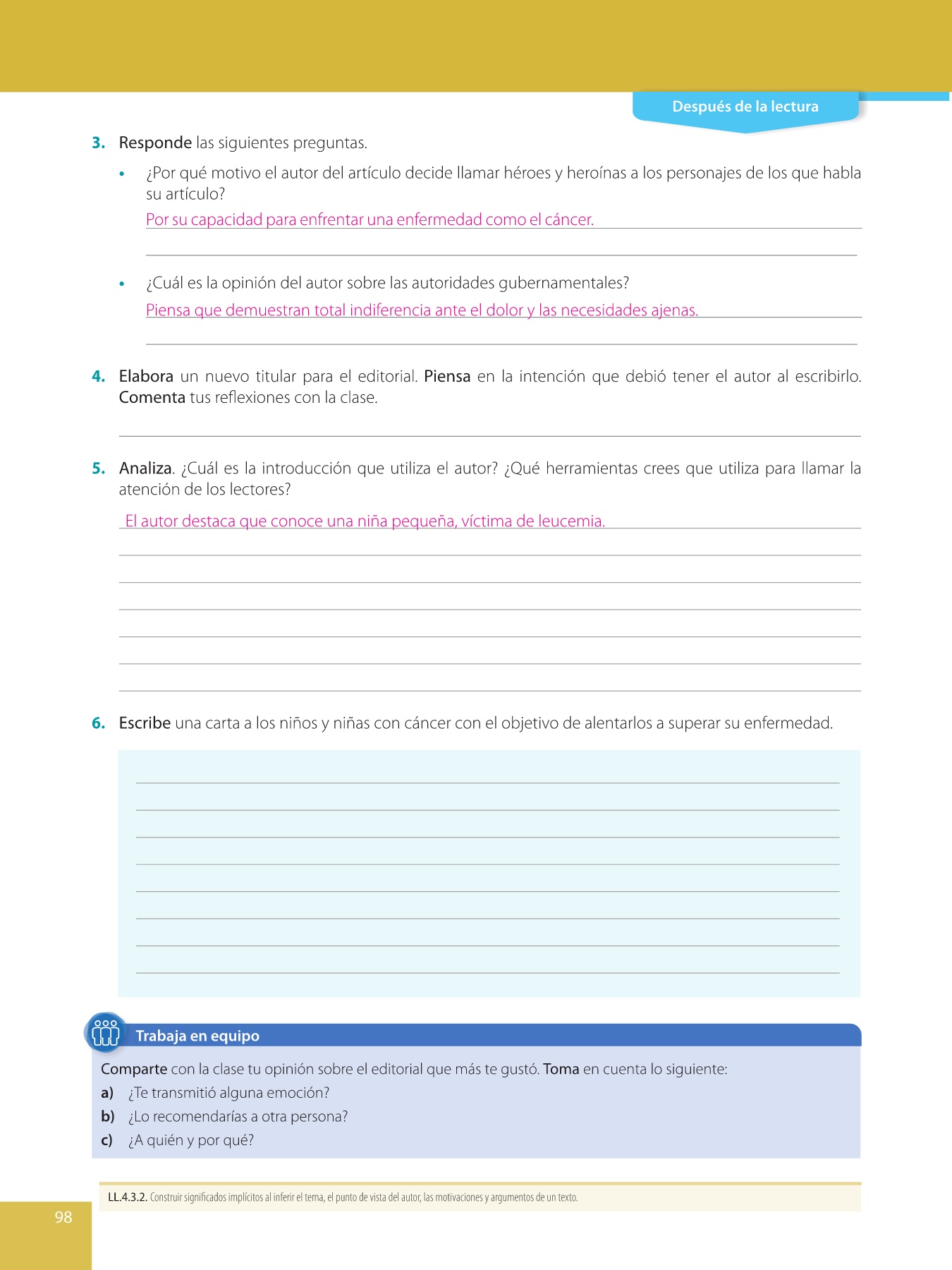 Después de la lectura

3. Responde las siguientes preguntas.

• ¿Por qué motivo el autor del artículo decide llamar héroes y heroínas a los personajes de los que habla su artículo?

Por su capacidad para enfrentar una enfermedad como el cáncer.

• ¿Cuál es la opinión del autor sobre las autoridades gubernamentales?

Piensa que demuestran total indiferencia ante el dolor y las necesidades ajenas.

4. Elabora un nuevo titular para el editorial. Piensa en la intención que debió tener el autor al escribirlo. Comenta tus reflexiones con la clase.

5. Analiza. ¿Cuál es la introducción que utiliza el autor? ¿Qué herramientas crees que utiliza para llamar la atención de los lectores?

El autor destaca que conoce una niña pequeña, víctima de leucemia.

6. Escribe una carta a los niños y niñas con cáncer con el objetivo de alentarlos a superar su enfermedad.

Trabaja en equipo

Comparte con la clase tu opinión sobre el editorial que más te gustó. Toma en cuenta lo siguiente:

a) ¿Te transmitió alguna emoción?

b) ¿Lo recomendarías a otra persona?

c) ¿A quién y por qué?

LL.4.3.2. Construir significados implícitos al inferir el tema, el punto de vista del autor, las motivaciones y argumentos de un texto.

98